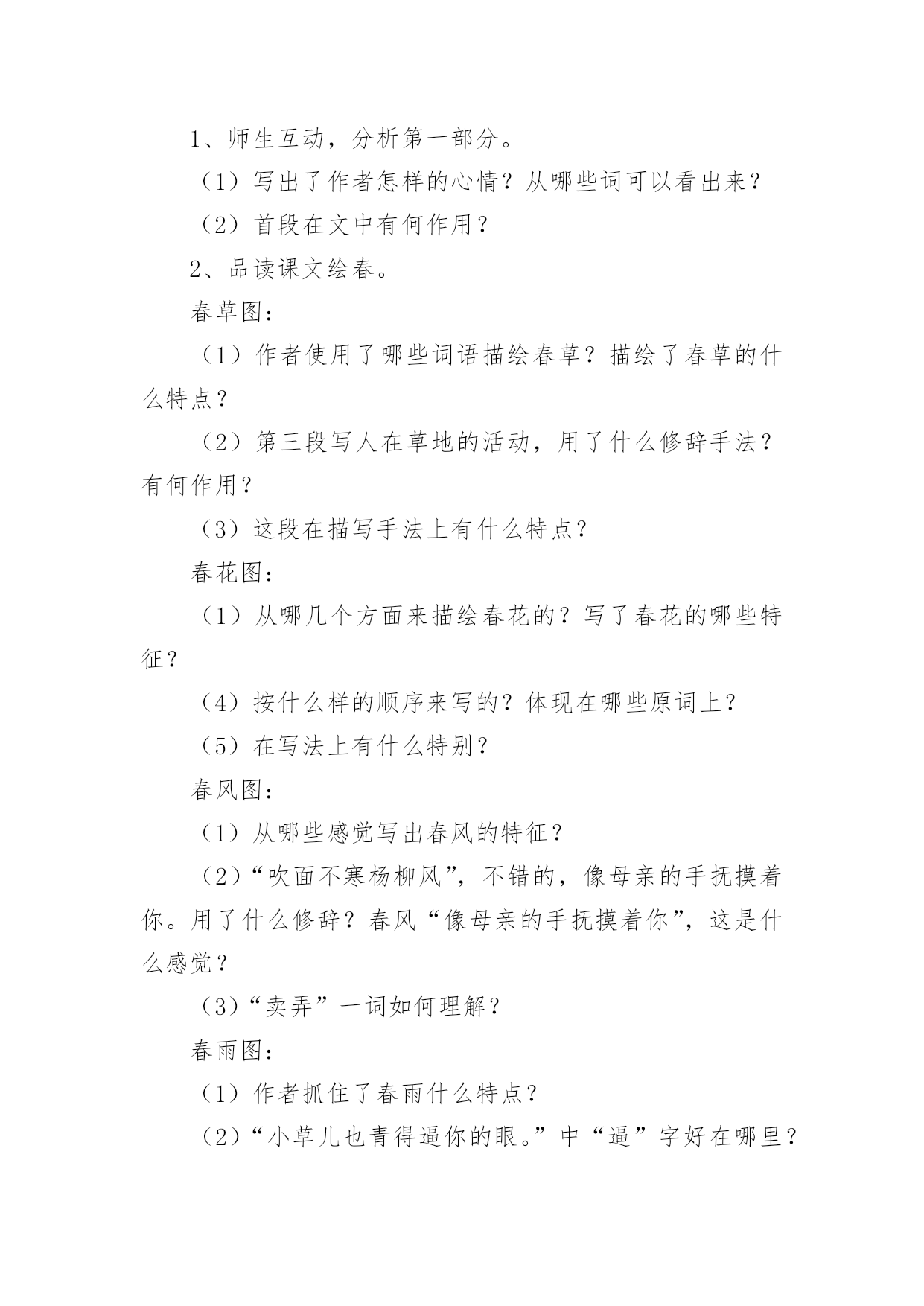 1、师生互动，分析第一部分。

（1）写出了作者怎样的心情？从哪些词可以看出来？

（2）首段在文中有何作用？

2、品读课文绘春。

春草图：

（1）作者使用了哪些词语描绘春草？描绘了春草的什么特点？

（2）第三段写人在草地的活动，用了什么修辞手法？有何作用？

（3）这段在描写手法上有什么特点？

春花图：

（1）从哪几个方面来描绘春花的？写了春花的哪些特征？

（4）按什么样的顺序来写的？体现在哪些原词上？

（5）在写法上有什么特别？

春风图：

（1）从哪些感觉写出春风的特征？

（2）“吹面不寒杨柳风”，不错的，像母亲的手抚摸着你。用了什么修辞？春风“像母亲的手抚摸着你”，这是什么感觉？

（3）“卖弄”一词如何理解？

春雨图：

（1）作者抓住了春雨什么特点？

（2）“小草儿也青得逼你的眼。”中“逼”字好在哪里？